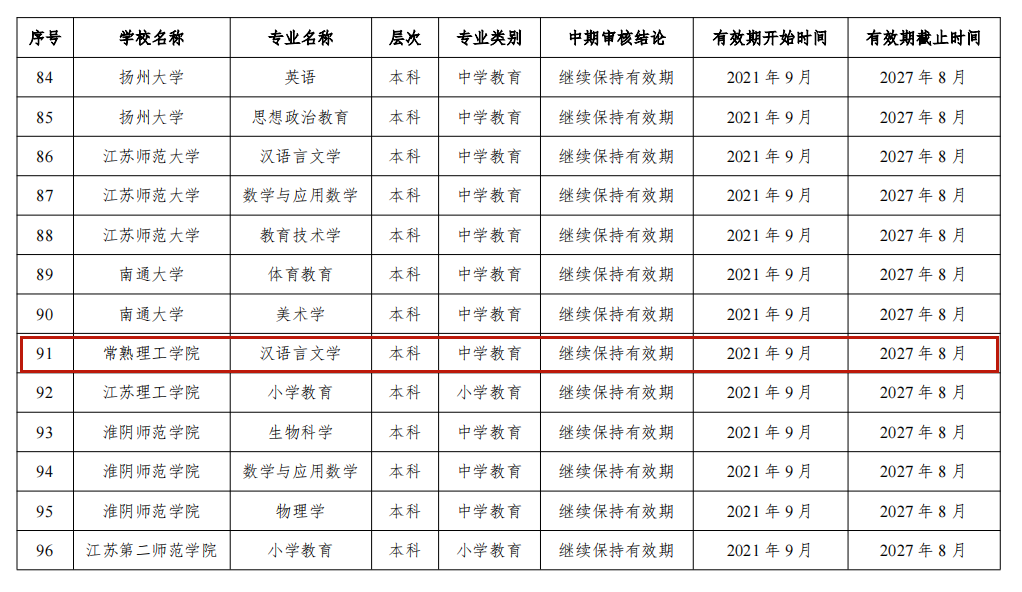 | 序号 | 学校名称 | 专业名称 | 层次 | 专业类别 | 中期审核结论 | 有效期开始时间 | 有效期截止时间 |
|---|---|---|---|---|---|---|---|
| 84 | 扬州大学 | 英语 | 本科 | 中学教育 | 继续保持有效期 | 2021年9月 | 2027年8月 |
| 85 | 扬州大学 | 思想政治教育 | 本科 | 中学教育 | 继续保持有效期 | 2021年9月 | 2027年8月 |
| 86 | 江苏师范大学 | 汉语言文学 | 本科 | 中学教育 | 继续保持有效期 | 2021年9月 | 2027年8月 |
| 87 | 江苏师范大学 | 数学与应用数学 | 本科 | 中学教育 | 继续保持有效期 | 2021年9月 | 2027年8月 |
| 88 | 江苏师范大学 | 教育技术学 | 本科 | 中学教育 | 继续保持有效期 | 2021年9月 | 2027年8月 |
| 89 | 南通大学 | 体育教育 | 本科 | 中学教育 | 继续保持有效期 | 2021年9月 | 2027年8月 |
| 90 | 南通大学 | 美术学 | 本科 | 中学教育 | 继续保持有效期 | 2021年9月 | 2027年8月 |
| 91 | 常熟理工学院 | 汉语言文学 | 本科 | 中学教育 | 继续保持有效期 | 2021年9月 | 2027年8月 |
| 92 | 江苏理工学院 | 小学教育 | 本科 | 小学教育 | 继续保持有效期 | 2021年9月 | 2027年8月 |
| 93 | 淮阴师范学院 | 生物科学 | 本科 | 中学教育 | 继续保持有效期 | 2021年9月 | 2027年8月 |
| 94 | 淮阴师范学院 | 数学与应用数学 | 本科 | 中学教育 | 继续保持有效期 | 2021年9月 | 2027年8月 |
| 95 | 淮阴师范学院 | 物理学 | 本科 | 中学教育 | 继续保持有效期 | 2021年9月 | 2027年8月 |
| 96 | 江苏第二师范学院 | 小学教育 | 本科 | 小学教育 | 继续保持有效期 | 2021年9月 | 2027年8月 |